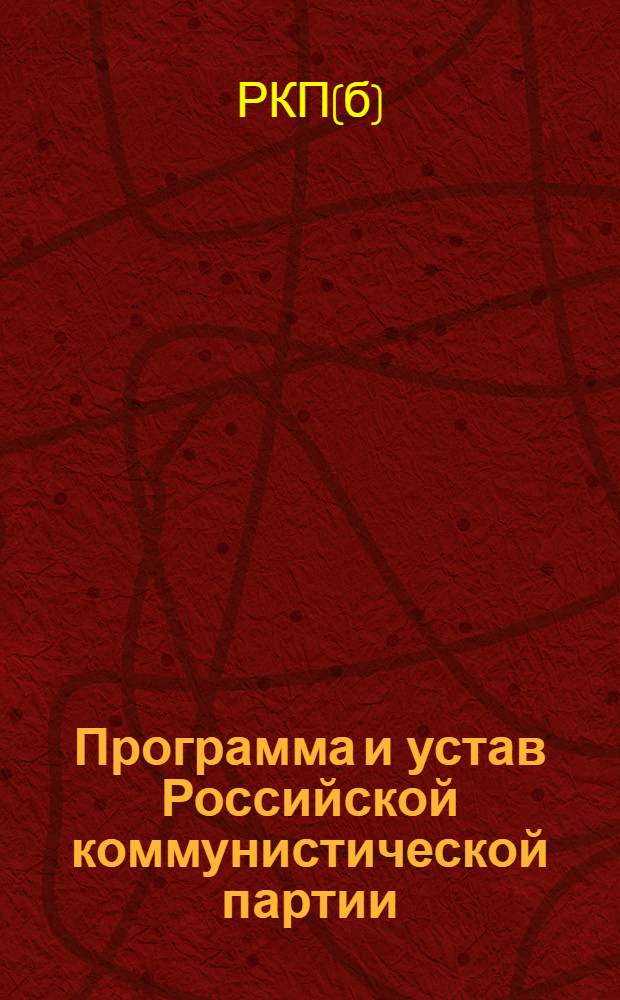 РКП(б)

Программа и устав Российской коммунистической партии